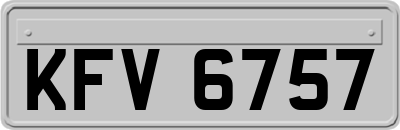 KFV 6757